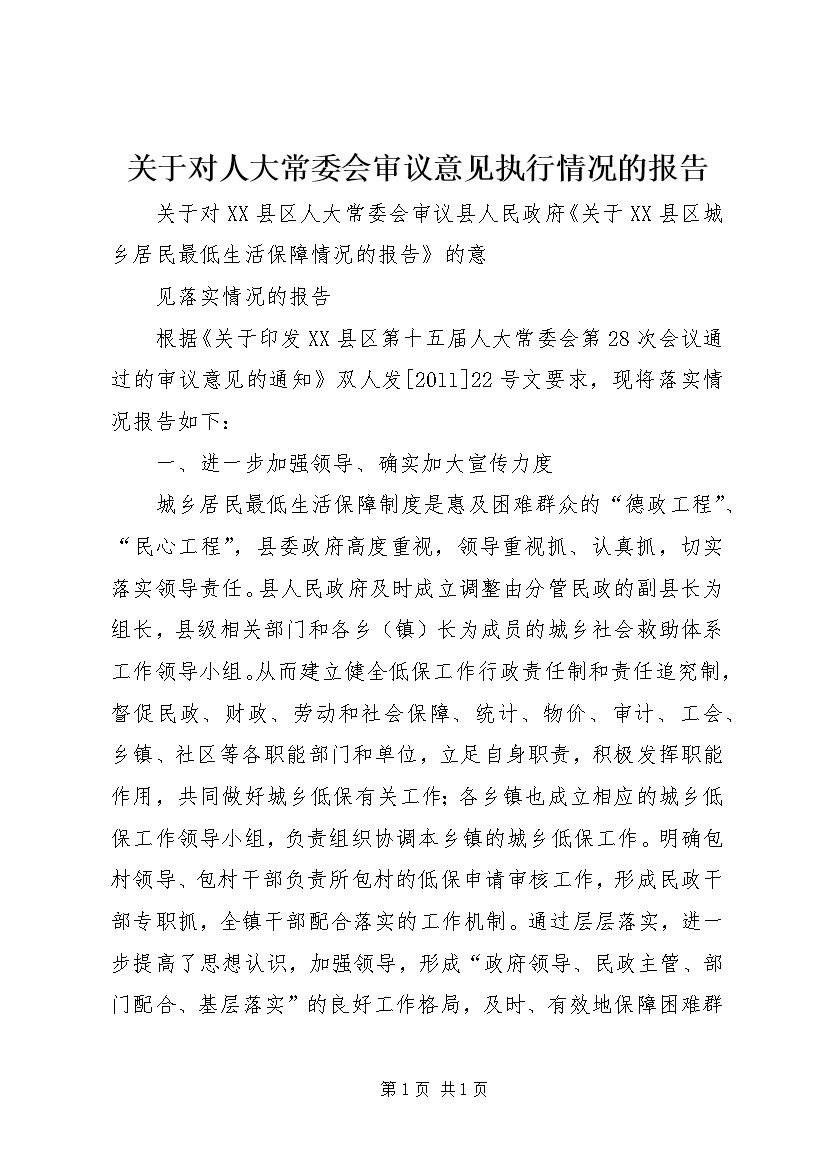 关于对人大常委会审议意见执行情况的报告

关于对XX县区人大常委会审议县人民政府《关于XX县区城乡居民最低生活保障情况的报告》的意

见落实情况的报告

根据《关于印发XX县区第十五届人大常委会第28次会议通过的审议意见的通知》双人发[2011]22号文要求，现将落实情况报告如下：

一、进一步加强领导、确实加大宣传力度

城乡居民最低生活保障制度是惠及困难群众的“德政工程”、“民心工程”，县委政府高度重视，领导重视抓、认真抓，切实落实领导责任。县人民政府及时成立调整由分管民政的副县长为组长，县级相关部门和各乡（镇）长为成员的城乡社会救助体系工作领导小组。从而建立健全低保工作行政责任制和责任追究制，督促民政、财政、劳动和社会保障、统计、物价、审计、工会、乡镇、社区等各职能部门和单位，立足自身职责，积极发挥职能作用，共同做好城乡低保有关工作；各乡镇也成立相应的城乡低保工作领导小组，负责组织协调本乡镇的城乡低保工作。明确包村领导、包村干部负责所包村的低保申请审核工作，形成民政干部专职抓，全镇干部配合落实的工作机制。通过层层落实，进一步提高了思想认识，加强领导，形成“政府领导、民政主管、部门配合、基层落实”的良好工作格局，及时、有效地保障困难群

第1页 共1页